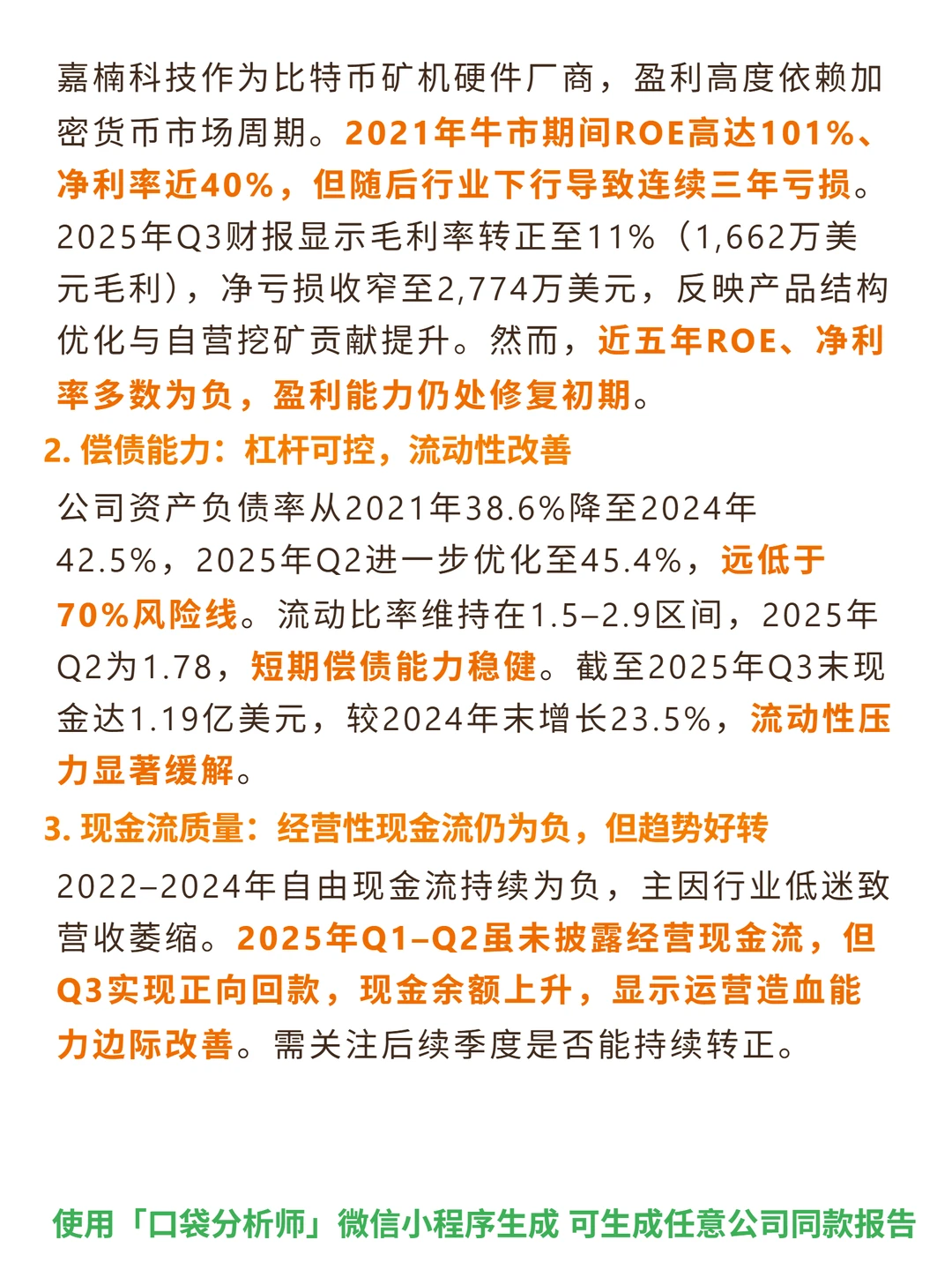 嘉楠科技作为比特币矿机硬件厂商，盈利高度依赖加密货币市场周期。2021年牛市期间ROE高达101%、净利率近40%，但随后行业下行导致连续三年亏损。2025年Q3财报显示毛利率转正至11%（1,662万美元毛利），净亏损收窄至2,774万美元，反映产品结构优化与自营挖矿贡献提升。然而，近五年ROE、净利率多数为负，盈利能力仍处修复初期。

2. 偿债能力：杠杆可控，流动性改善

公司资产负债率从2021年38.6%降至2024年42.5%，2025年Q2进一步优化至45.4%，远低于70%风险线。流动比率维持在1.5–2.9区间，2025年Q2为1.78，短期偿债能力稳健。截至2025年Q3末现金达1.19亿美元，较2024年末增长23.5%，流动性压力显著缓解。

3. 现金流质量：经营性现金流仍为负，但趋势好转

2022–2024年自由现金流持续为负，主因行业低迷致营收萎缩。2025年Q1–Q2虽未披露经营现金流，但Q3实现正向回款，现金余额上升，显示运营造血能力边际改善。需关注后续季度是否能持续转正。

使用「口袋分析师」微信小程序生成 可生成任意公司同款报告